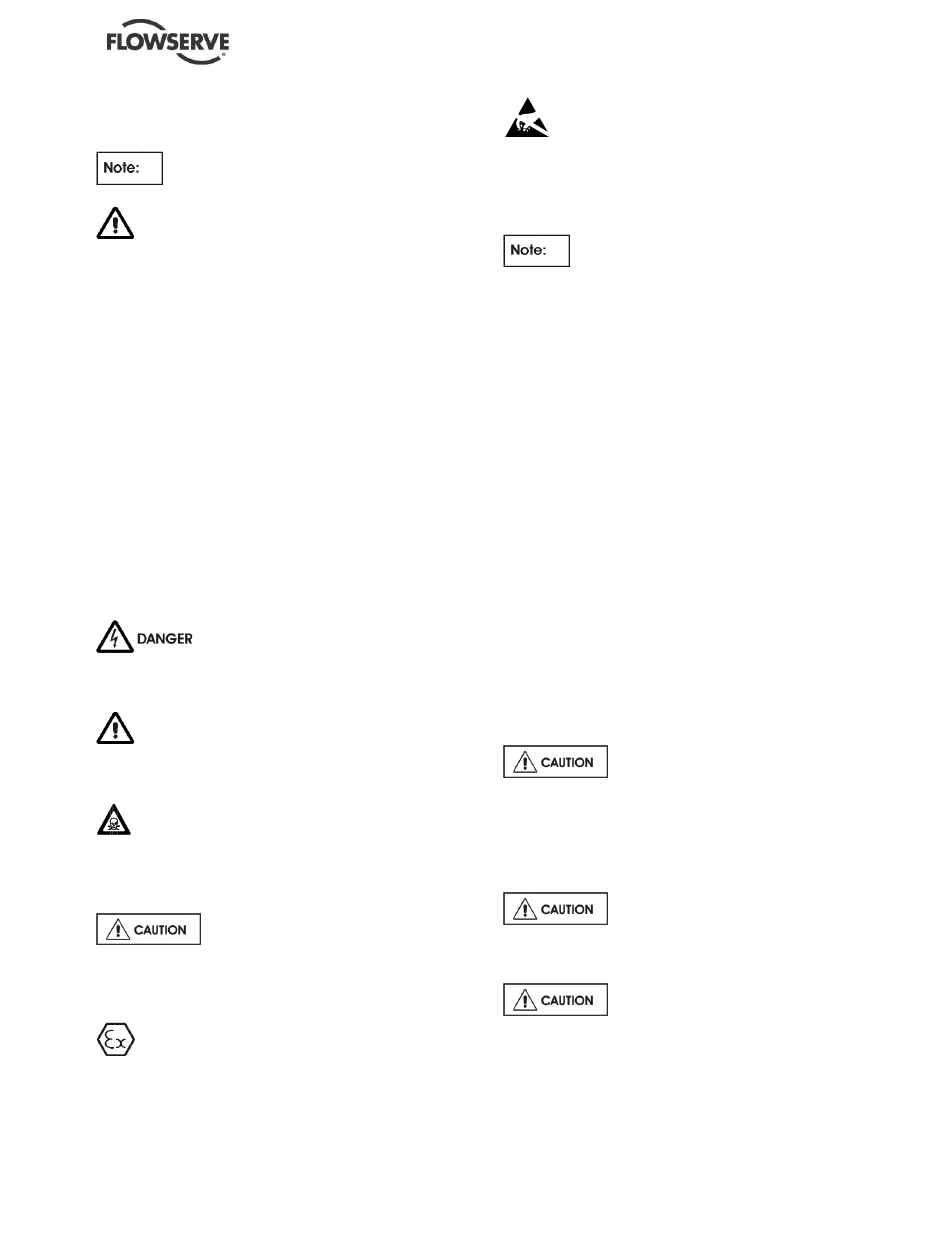 FLOWSERVE

Note:

DANGER

CAUTION

Note:

CAUTION

CAUTION

CAUTION